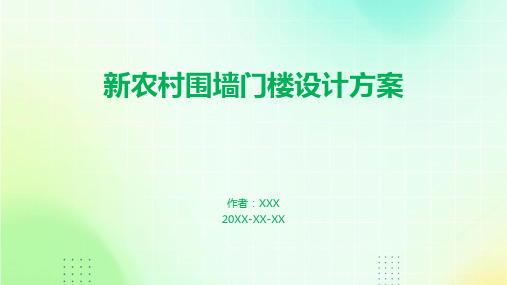 新农村围墙门楼设计方案

作者：XXX
20XX-XX-XX